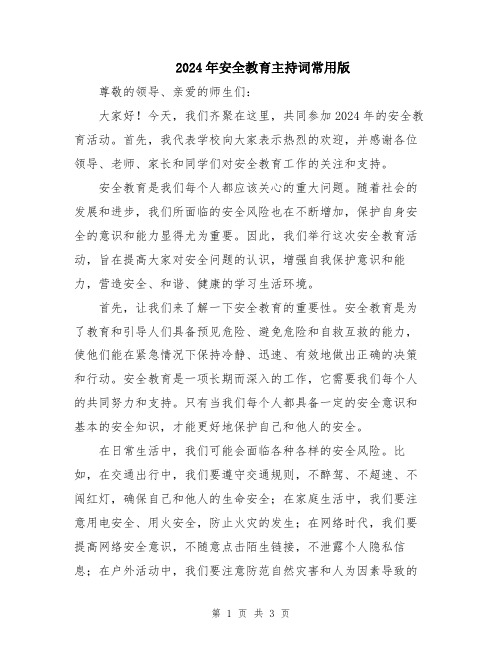 2024年安全教育主持词常用版

尊敬的领导、亲爱的师生们：

大家好！今天，我们齐聚在这里，共同参加2024年的安全教育活动。首先，我代表学校向大家表示热烈的欢迎，并感谢各位领导、老师、家长和同学们对安全教育工作的关注和支持。

安全教育是我们每个人都应该关心的重大问题。随着社会的发展和进步，我们所面临的安全风险也在不断增加，保护自身安全的意识和能力显得尤为重要。因此，我们举行这次安全教育活动，旨在提高大家对安全问题的认识，增强自我保护意识和能力，营造安全、和谐、健康的学习生活环境。

首先，让我们来了解一下安全教育的重要性。安全教育是为了教育和引导人们具备预见危险、避免危险和自救互救的能力，使他们能在紧急情况下保持冷静、迅速、有效地做出正确的决策和行动。安全教育是一项长期而深入的工作，它需要我们每个人的共同努力和支持。只有当我们每个人都具备一定的安全意识和基本的安全知识，才能更好地保护自己和他人的安全。

在日常生活中，我们可能会面临各种各样的安全风险。比如，在交通出行中，我们要遵守交通规则，不醉驾、不超速、不闯红灯，确保自己和他人的生命安全；在家庭生活中，我们要注意用电安全、用火安全，防止火灾的发生；在网络时代，我们要提高网络安全意识，不随意点击陌生链接，不泄露个人隐私信息；在户外活动中，我们要注意防范自然灾害和人为因素导致的

第 1 页 共 3 页